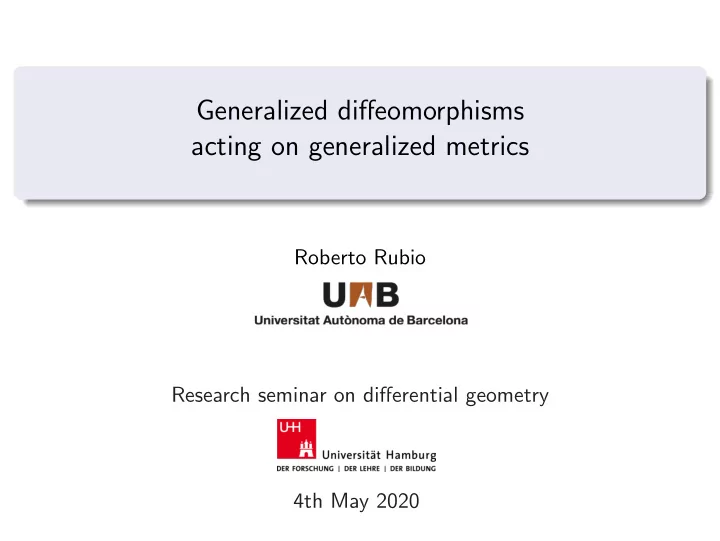 Generalized diffeomorphisms acting on generalized metrics

Roberto Rubio

UAB
Universitat Autònoma de Barcelona

Research seminar on differential geometry

UHH
Universität Hamburg
DER FORSCHUNG | DER LEHRE | DER BILDUNG

4th May 2020